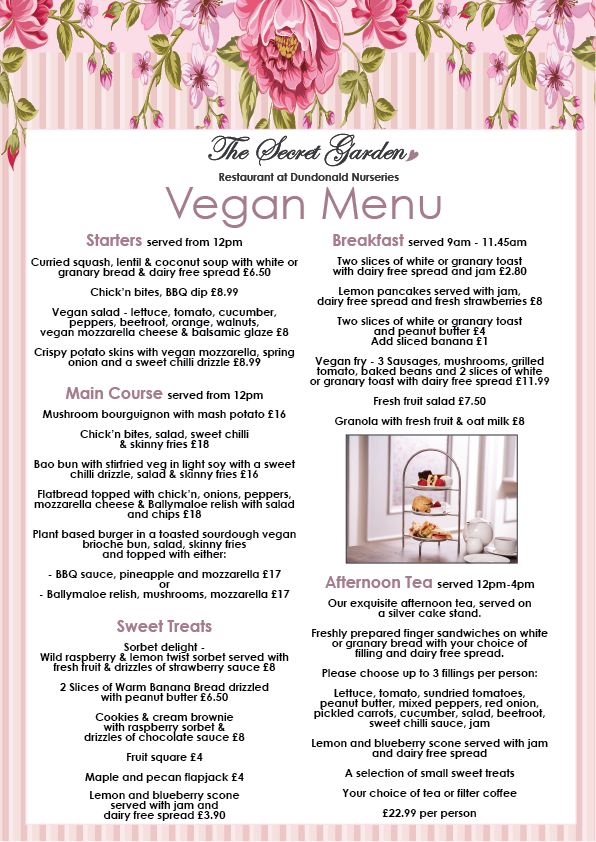 The Secret Garden
Restaurant at Dundonald Nurseries

Vegan Menu

Starters served from 12pm

Curried squash, lentil & coconut soup with white or granary bread & dairy free spread £6.50

Chick'n bites, BBQ dip £8.99

Vegan salad - lettuce, tomato, cucumber, peppers, beetroot, orange, walnuts, vegan mozzarella cheese & balsamic glaze £8

Crispy potato skins with vegan mozzarella, spring onion and a sweet chilli drizzle £8.99

Main Course served from 12pm

Mushroom bourguignon with mash potato £16

Chick'n bites, salad, sweet chilli & skinny fries £18

Bao bun with stirfried veg in light soy with a sweet chilli drizzle, salad & skinny fries £16

Flatbread topped with chick'n, onions, peppers, mozzarella cheese & Ballymaloe relish with salad and chips £18

Plant based burger in a toasted sourdough vegan brioche bun, salad, skinny fries and topped with either:

- BBQ sauce, pineapple and mozzarella £17
or
- Ballymaloe relish, mushrooms, mozzarella £17

Sweet Treats

Sorbet delight -
Wild raspberry & lemon twist sorbet served with fresh fruit & drizzles of strawberry sauce £8

2 Slices of Warm Banana Bread drizzled with peanut butter £6.50

Cookies & cream brownie with raspberry sorbet & drizzles of chocolate sauce £8

Fruit square £4

Maple and pecan flapjack £4

Lemon and blueberry scone served with jam and dairy free spread £3.90

Breakfast served 9am - 11.45am

Two slices of white or granary toast with dairy free spread and jam £2.80

Lemon pancakes served with jam, dairy free spread and fresh strawberries £8

Two slices of white or granary toast and peanut butter £4
Add sliced banana £1

Vegan fry - 3 Sausages, mushrooms, grilled tomato, baked beans and 2 slices of white or granary toast with dairy free spread £11.99

Fresh fruit salad £7.50

Granola with fresh fruit & oat milk £8

Afternoon Tea served 12pm-4pm

Our exquisite afternoon tea, served on a silver cake stand.

Freshly prepared finger sandwiches on white or granary bread with your choice of filling and dairy free spread.

Please choose up to 3 fillings per person:

Lettuce, tomato, sundried tomatoes, peanut butter, mixed peppers, red onion, pickled carrots, cucumber, salad, beetroot, sweet chilli sauce, jam

Lemon and blueberry scone served with jam and dairy free spread

A selection of small sweet treats

Your choice of tea or filter coffee

£22.99 per person